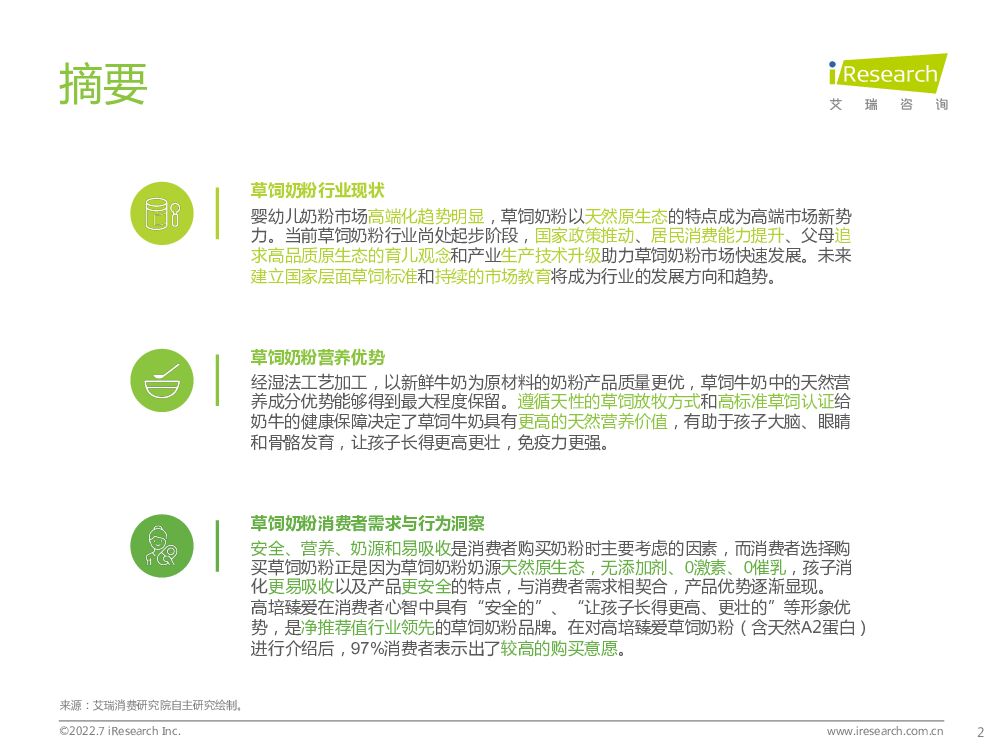 摘要

iResearch
艾 瑞 咨 询

草饲奶粉行业现状

婴幼儿奶粉市场高端化趋势明显，草饲奶粉以天然原生态的特点成为高端市场新势力。当前草饲奶粉行业尚处起步阶段，国家政策推动、居民消费能力提升、父母追求高品质原生态的育儿观念和产业生产技术升级助力草饲奶粉市场快速发展。未来建立国家层面草饲标准和持续的市场教育将成为行业的发展方向和趋势。

草饲奶粉营养优势

经湿法工艺加工，以新鲜牛奶为原材料的奶粉产品质量更优，草饲牛奶中的天然营养成分优势能够得到最大程度保留。遵循天性的草饲放牧方式和高标准草饲认证给奶牛的健康保障决定了草饲牛奶具有更高的天然营养价值，有助于孩子大脑、眼睛和骨骼发育，让孩子长得更高更壮，免疫力更强。

草饲奶粉消费者需求与行为洞察

安全、营养、奶源和易吸收是消费者购买奶粉时主要考虑的因素，而消费者选择购买草饲奶粉正是因为草饲奶粉奶源天然原生态，无添加剂、0激素、0催乳，孩子消化更易吸收以及产品更安全的特点，与消费者需求相契合，产品优势逐渐显现。
高培臻爱在消费者心智中具有“安全的”、“让孩子长得更高、更壮的”等形象优势，是净推荐值行业领先的草饲奶粉品牌。在对高培臻爱草饲奶粉（含天然A2蛋白）进行介绍后，97%消费者表示出了较高的购买意愿。

来源：艾瑞消费研究院自主研究绘制。

©2022.7 iResearch Inc.

www.iresearch.com.cn

2